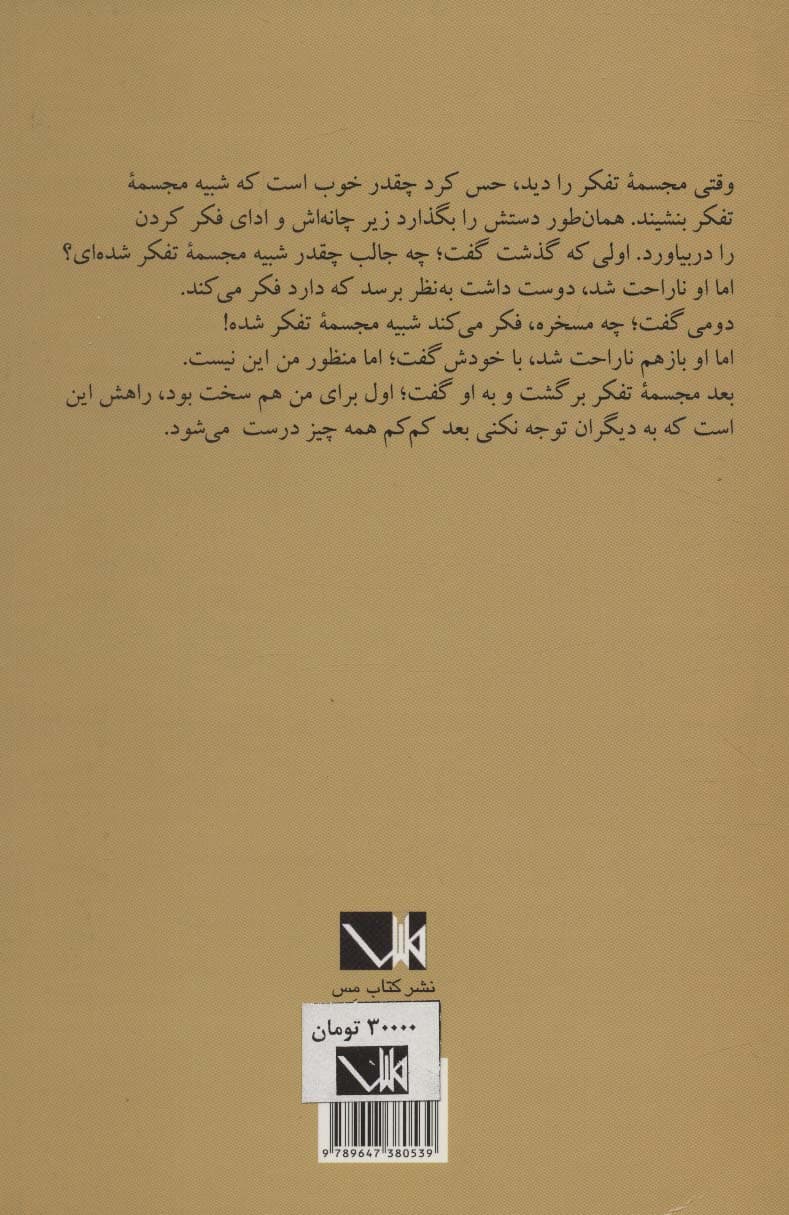 وقتی مجسمهٔ تفکر را دید، حس کرد چقدر خوب است که شبیه مجسمهٔ تفکر بنشیند. همان‌طور دستش را بگذارد زیر چانه‌اش و ادای فکر کردن را دربیاورد. اولی که گذشت گفت؛ چه جالب چقدر شبیه مجسمهٔ تفکر شده‌ای؟
اما او ناراحت شد، دوست داشت به‌نظر برسد که دارد فکر می‌کند.
دومی گفت؛ چه مسخره، فکر می‌کند شبیه مجسمهٔ تفکر شده!
اما او بازهم ناراحت شد، با خودش گفت؛ اما منظور من این نیست.
بعد مجسمهٔ تفکر برگشت و به او گفت؛ اول برای من هم سخت بود، راهش این است که به دیگران توجه نکنی بعد کم‌کم همه چیز درست می‌شود.

نشر کتاب مس

۳۰۰۰۰ تومان

9 789647 380539